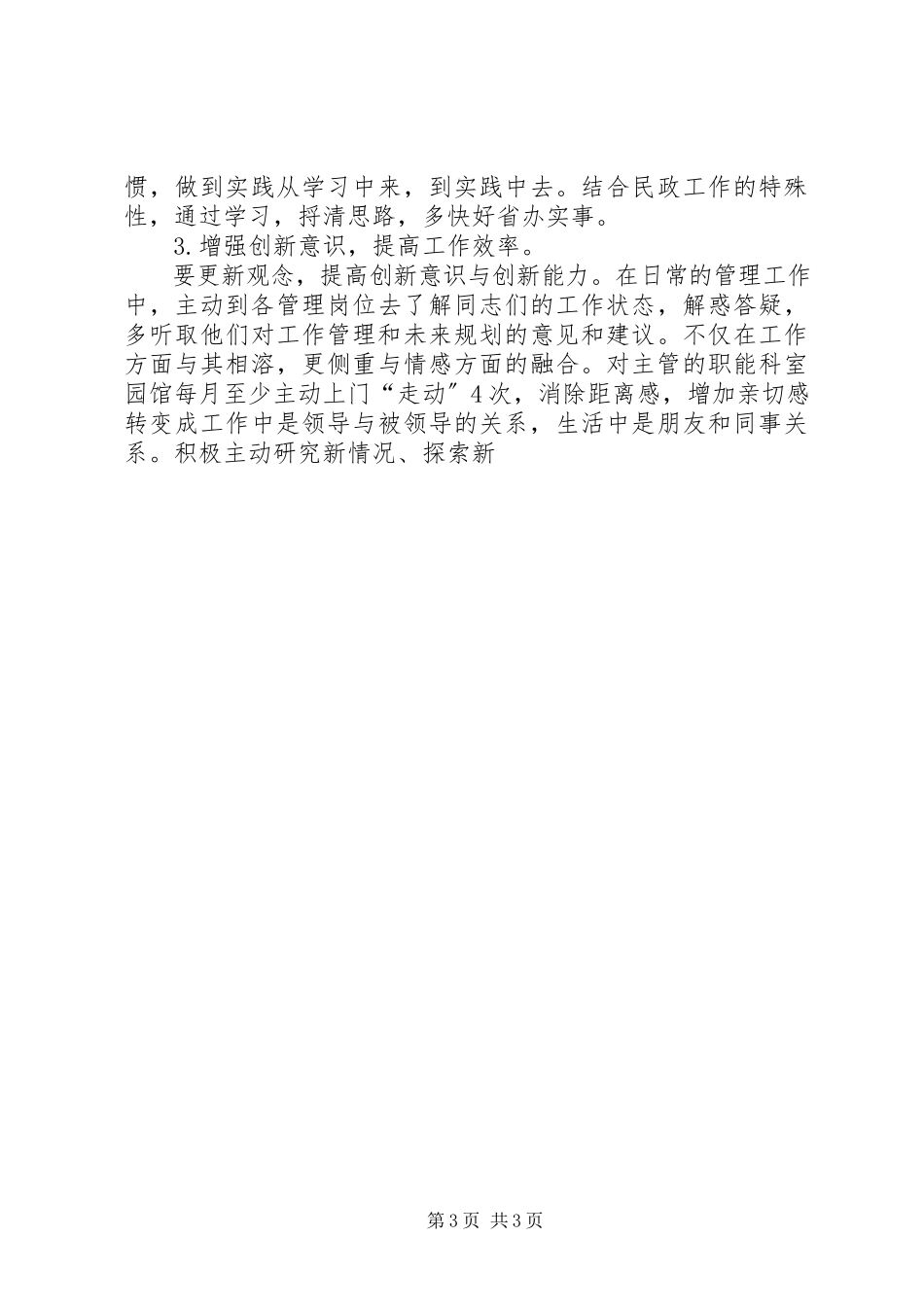 惯，做到实践从学习中来，到实践中去。结合民政工作的特殊性，通过学习，捋清思路，多快好省办实事。

3.增强创新意识，提高工作效率。

要更新观念，提高创新意识与创新能力。在日常的管理工作中，主动到各管理岗位去了解同志们的工作状态，解惑答疑，多听取他们对工作管理和未来规划的意见和建议。不仅在工作方面与其相溶，更侧重与情感方面的融合。对主管的职能科室园馆每月至少主动上门“走动”4次，消除距离感，增加亲切感转变成工作中是领导与被领导的关系，生活中是朋友和同事关系。积极主动研究新情况、探索新

第3页 共3页